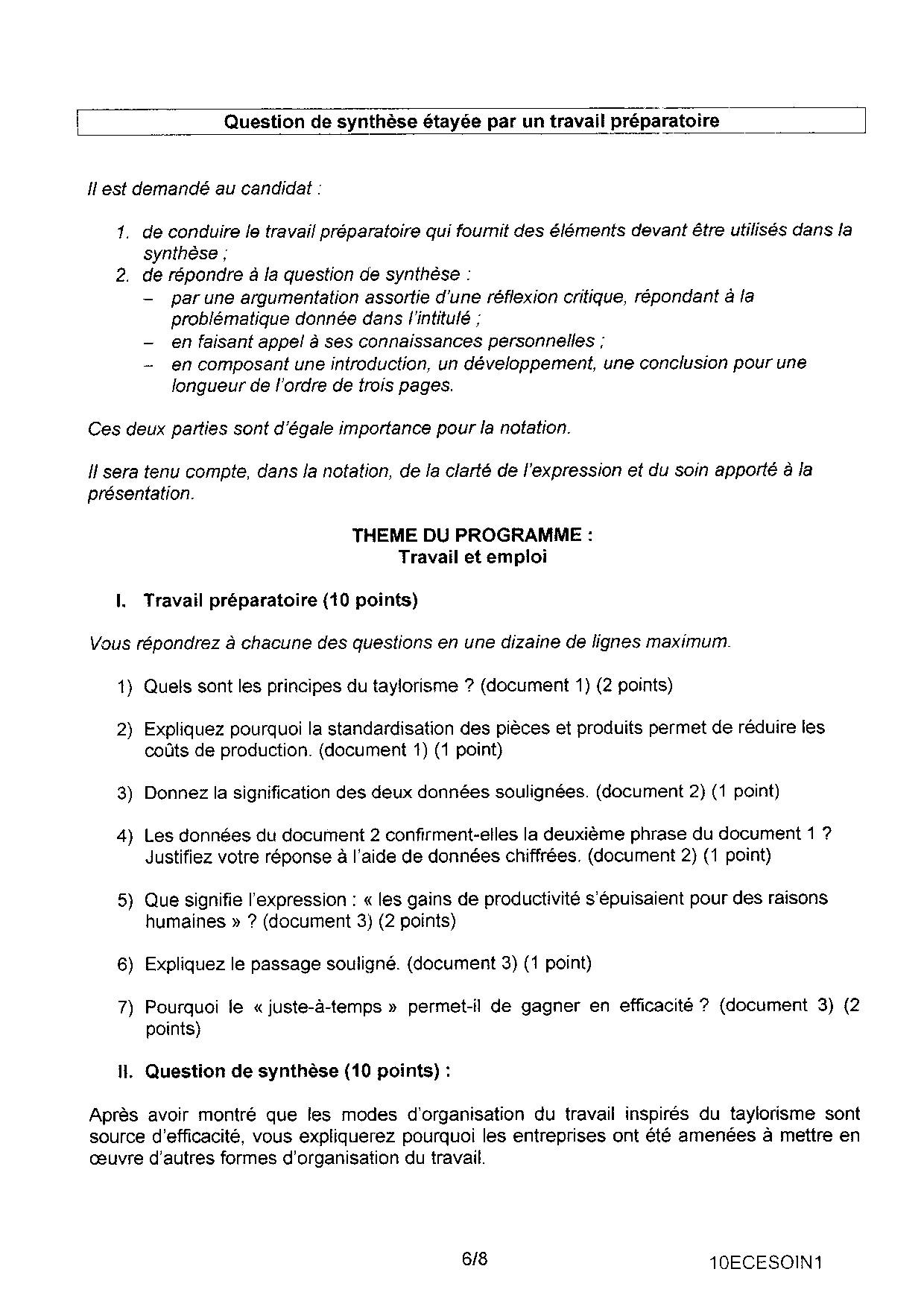 Question de synthèse étayée par un travail préparatoire

Il est demandé au candidat :

1. de conduire le travail préparatoire qui fournit des éléments devant être utilisés dans la synthèse ;
2. de répondre à la question de synthèse :
– par une argumentation assortie d'une réflexion critique, répondant à la problématique donnée dans l'intitulé ;
– en faisant appel à ses connaissances personnelles ;
– en composant une introduction, un développement, une conclusion pour une longueur de l'ordre de trois pages.

Ces deux parties sont d'égale importance pour la notation.

Il sera tenu compte, dans la notation, de la clarté de l'expression et du soin apporté à la présentation.

THEME DU PROGRAMME :
Travail et emploi

I. Travail préparatoire (10 points)

Vous répondrez à chacune des questions en une dizaine de lignes maximum.

1) Quels sont les principes du taylorisme ? (document 1) (2 points)

2) Expliquez pourquoi la standardisation des pièces et produits permet de réduire les coûts de production. (document 1) (1 point)

3) Donnez la signification des deux données soulignées. (document 2) (1 point)

4) Les données du document 2 confirment-elles la deuxième phrase du document 1 ? Justifiez votre réponse à l'aide de données chiffrées. (document 2) (1 point)

5) Que signifie l'expression : « les gains de productivité s'épuisaient pour des raisons humaines » ? (document 3) (2 points)

6) Expliquez le passage souligné. (document 3) (1 point)

7) Pourquoi le « juste-à-temps » permet-il de gagner en efficacité ? (document 3) (2 points)

II. Question de synthèse (10 points) :

Après avoir montré que les modes d'organisation du travail inspirés du taylorisme sont source d'efficacité, vous expliquerez pourquoi les entreprises ont été amenées à mettre en œuvre d'autres formes d'organisation du travail.

6/8

10ECESOIN1